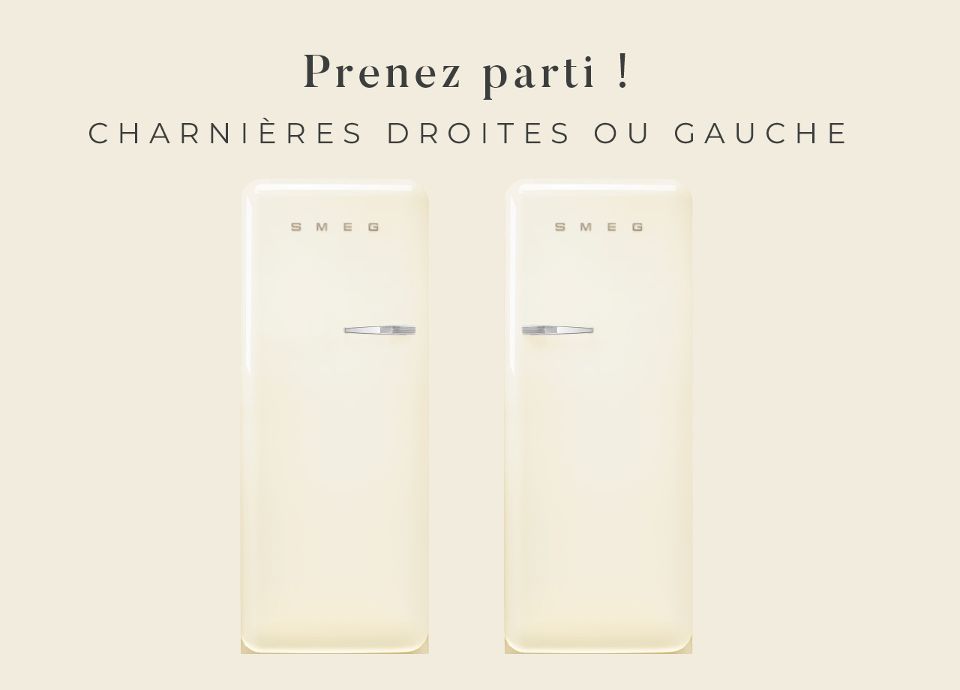 Prenez parti !

CHARNIÈRES DROITES OU GAUCHE

SMEG

SMEG